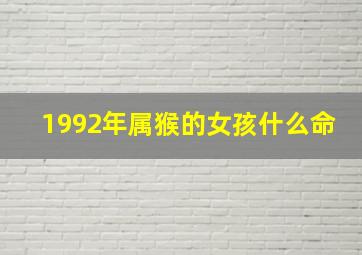 1992年属猴的女孩什么命